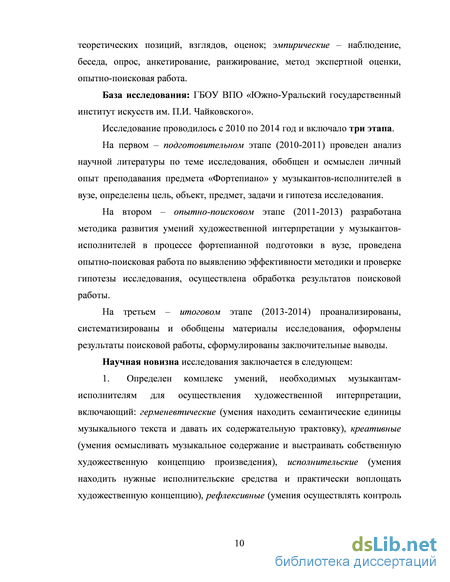 теоретических позиций, взглядов, оценок; эмпирические – наблюдение, беседа, опрос, анкетирование, ранжирование, метод экспертной оценки, опытно-поисковая работа.

База исследования: ГБОУ ВПО «Южно-Уральский государственный институт искусств им. П.И. Чайковского».

Исследование проводилось с 2010 по 2014 год и включало три этапа.

На первом – подготовительном этапе (2010-2011) проведен анализ научной литературы по теме исследования, обобщен и осмыслен личный опыт преподавания предмета «Фортепиано» у музыкантов-исполнителей в вузе, определены цель, объект, предмет, задачи и гипотеза исследования.

На втором – опытно-поисковом этапе (2011-2013) разработана методика развития умений художественной интерпретации у музыкантов-исполнителей в процессе фортепианной подготовки в вузе, проведена опытно-поисковая работа по выявлению эффективности методики и проверке гипотезы исследования, осуществлена обработка результатов поисковой работы.

На третьем – итоговом этапе (2013-2014) проанализированы, систематизированы и обобщены материалы исследования, оформлены результаты поисковой работы, сформулированы заключительные выводы.

Научная новизна исследования заключается в следующем:

1. Определен комплекс умений, необходимых музыкантам-исполнителям для осуществления художественной интерпретации, включающий: герменевтические (умения находить семантические единицы музыкального текста и давать их содержательную трактовку), креативные (умения осмысливать музыкальное содержание и выстраивать собственную художественную концепцию произведения), исполнительские (умения находить нужные исполнительские средства и практически воплощать художественную концепцию), рефлексивные (умения осуществлять контроль

10

dsLib.net
библиотека диссертаций